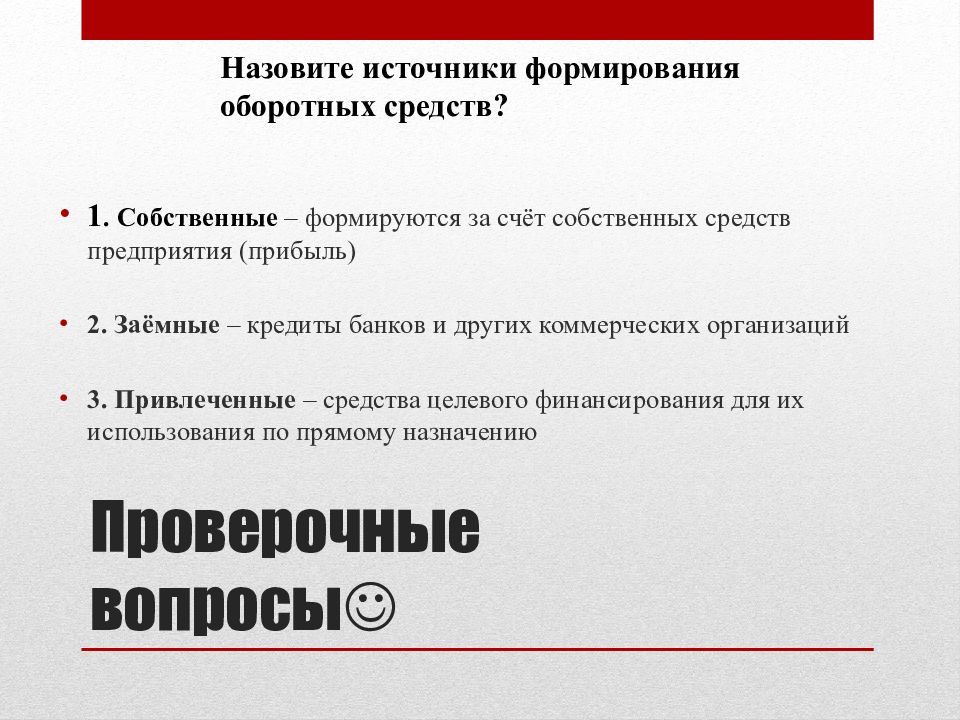 Назовите источники формирования оборотных средств?

• 1. Собственные – формируются за счёт собственных средств предприятия (прибыль)

• 2. Заёмные – кредиты банков и других коммерческих организаций

• 3. Привлеченные – средства целевого финансирования для их использования по прямому назначению

Проверочные вопросы☺